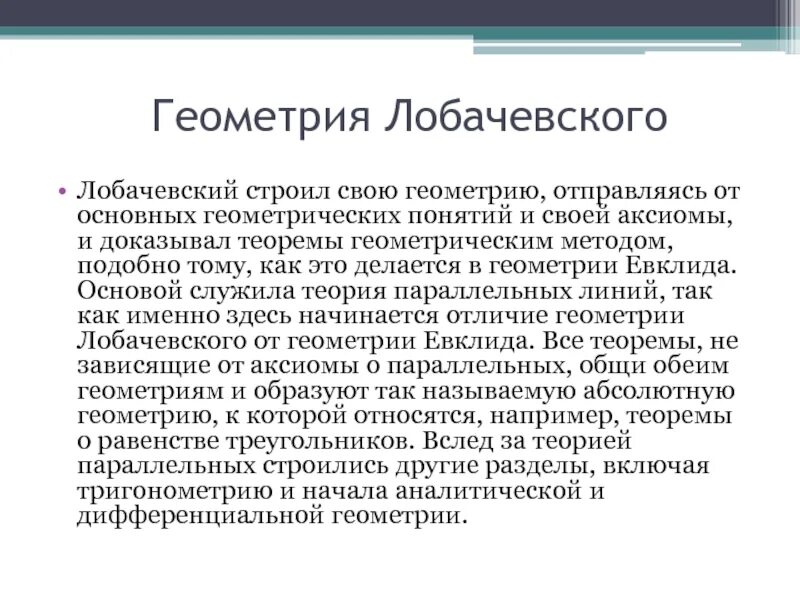 Геометрия Лобачевского

• Лобачевский строил свою геометрию, отправляясь от основных геометрических понятий и своей аксиомы, и доказывал теоремы геометрическим методом, подобно тому, как это делается в геометрии Евклида. Основой служила теория параллельных линий, так как именно здесь начинается отличие геометрии Лобачевского от геометрии Евклида. Все теоремы, не зависящие от аксиомы о параллельных, общи обеим геометриям и образуют так называемую абсолютную геометрию, к которой относятся, например, теоремы о равенстве треугольников. Вслед за теорией параллельных строились другие разделы, включая тригонометрию и начала аналитической и дифференциальной геометрии.